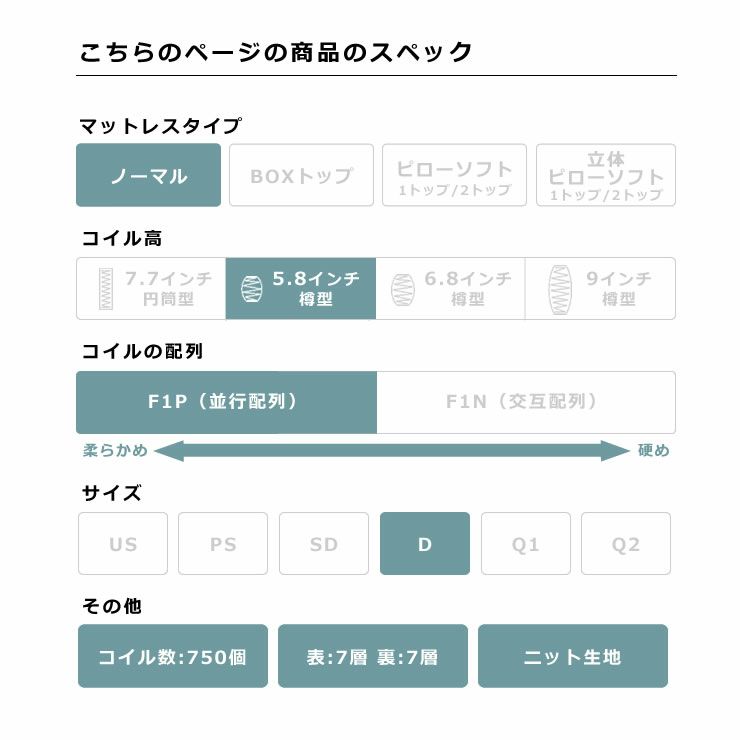 こちらのページの商品のスペック

マットレスタイプ

ノーマル

BOXトップ

ピローソフト
1トップ/2トップ

立体
ピローソフト
1トップ/2トップ

コイル高

7.7インチ
円筒型

5.8インチ
樽型

6.8インチ
樽型

9インチ
樽型

コイルの配列

F1P（並行配列）

F1N（交互配列）

柔らかめ

硬め

サイズ

US

PS

SD

D

Q1

Q2

その他

コイル数:750個

表:7層 裏:7層

ニット生地